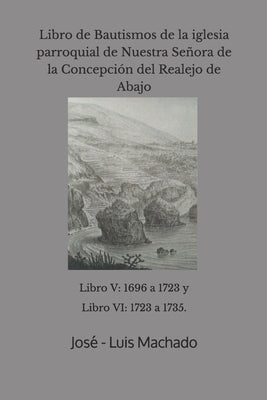 Libro de Bautismos de la iglesia parroquial de Nuestra Señora de la Concepción del Realejo de Abajo

Libro V: 1696 a 1723 y
Libro VI: 1723 a 1735.

José - Luis Machado